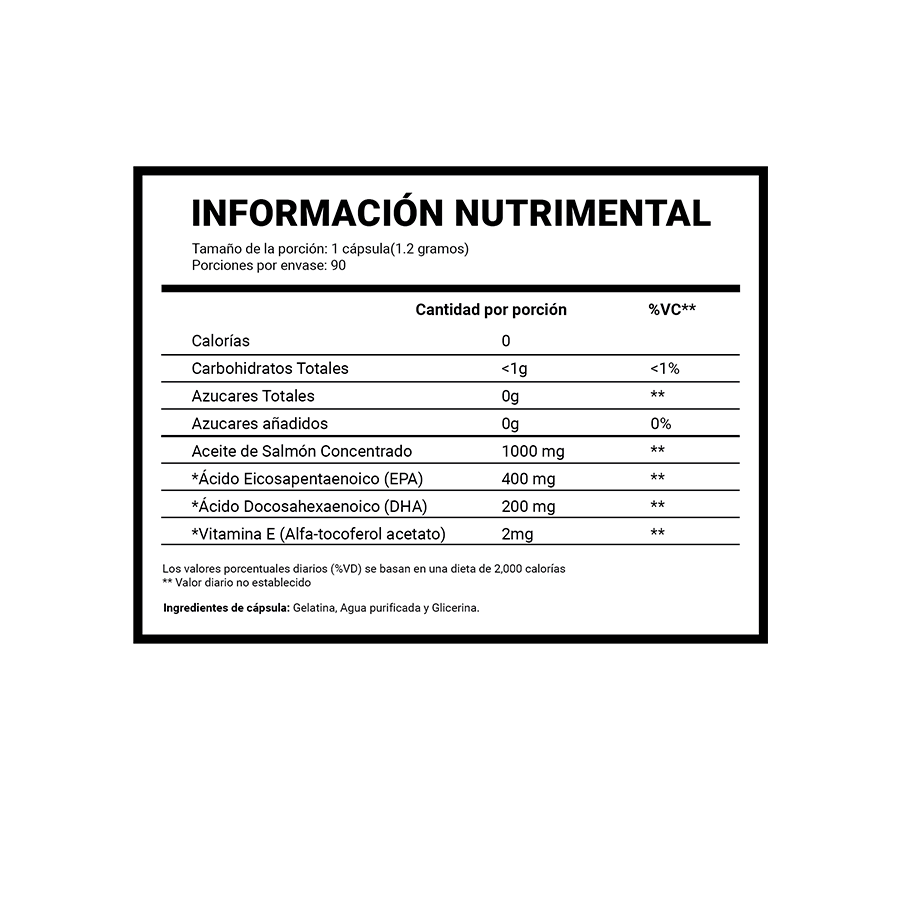 INFORMACIÓN NUTRIMENTAL

Tamaño de la porción: 1 cápsula(1.2 gramos)
Porciones por envase: 90

| | Cantidad por porción | %VC** |
|---|---|---|
| Calorías | 0 | |
| Carbohidratos Totales | <1g | <1% |
| Azucares Totales | 0g | ** |
| Azucares añadidos | 0g | 0% |
| Aceite de Salmón Concentrado | 1000 mg | ** |
| *Ácido Eicosapentaenoico (EPA) | 400 mg | ** |
| *Ácido Docosahexaenoico (DHA) | 200 mg | ** |
| *Vitamina E (Alfa-tocoferol acetato) | 2mg | ** |

Los valores porcentuales diarios (%VD) se basan en una dieta de 2,000 calorías
** Valor diario no establecido

Ingredientes de cápsula: Gelatina, Agua purificada y Glicerina.